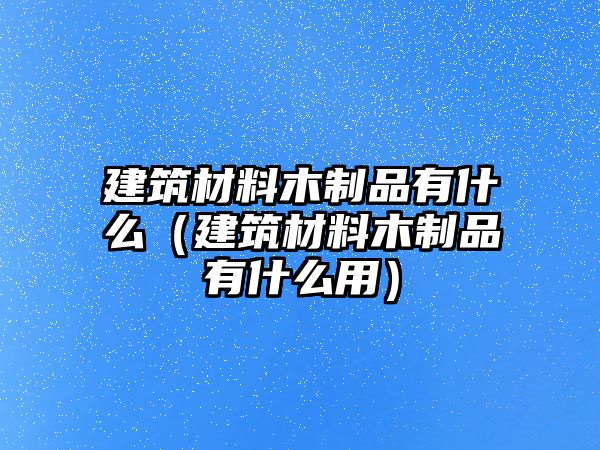 建筑材料木制品有什么（建筑材料木制品有什么用）